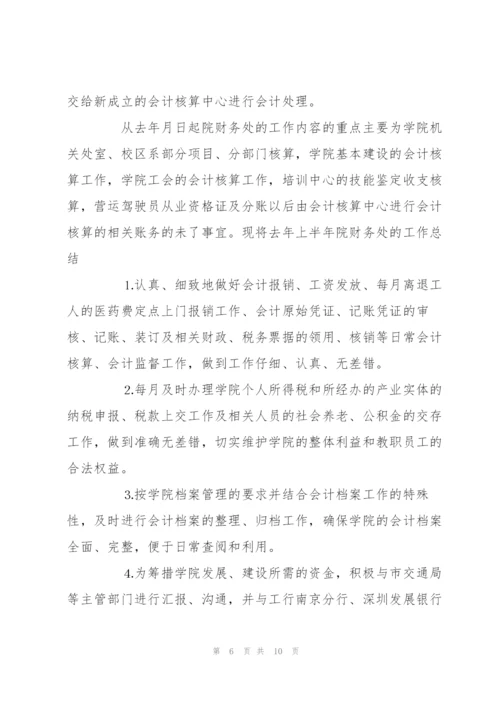 交给新成立的会计核算中心进行会计处理。

从去年月日起院财务处的工作内容的重点主要为学院机关处室、校区系部分项目、分部门核算，学院基本建设的会计核算工作，学院工会的会计核算工作，培训中心的技能鉴定收支核算，营运驾驶员从业资格证及分账以后由会计核算中心进行会计核算的相关账务的未了事宜。现将去年上半年院财务处的工作总结

1.认真、细致地做好会计报销、工资发放、每月离退工人的医药费定点上门报销工作、会计原始凭证、记账凭证的审核、记账、装订及相关财政、税务票据的领用、核销等日常会计核算、会计监督工作，做到工作仔细、认真、无差错。

2.每月及时办理学院个人所得税和所经办的产业实体的纳税申报、税款上交工作及相关人员的社会养老、公积金的交存工作，做到准确无差错，切实维护学院的整体利益和教职员工的合法权益。

3.按学院档案管理的要求并结合会计档案工作的特殊性，及时进行会计档案的整理、归档工作，确保学院的会计档案全面、完整，便于日常查阅和利用。

4.为筹措学院发展、建设所需的资金，积极与市交通局等主管部门进行汇报、沟通，并与工行南京分行、深圳发展银行

第 6 页 共 10 页